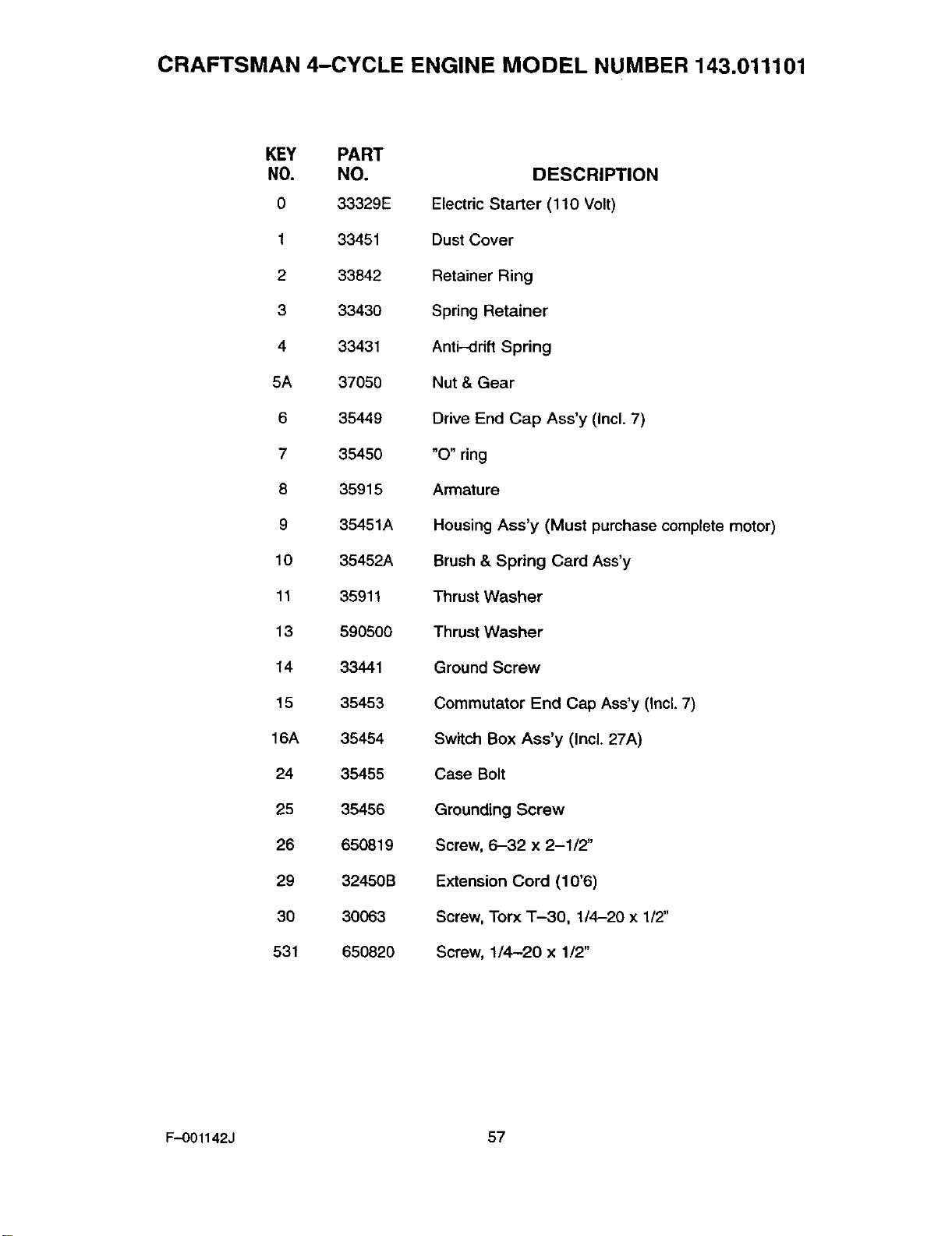 CRAFTSMAN 4-CYCLE ENGINE MODEL NUMBER 143.011101

| KEY NO. | PART NO. | DESCRIPTION |
|---|---|---|
| 0 | 33329E | Electric Starter (110 Volt) |
| 1 | 33451 | Dust Cover |
| 2 | 33842 | Retainer Ring |
| 3 | 33430 | Spring Retainer |
| 4 | 33431 | Anti-drift Spring |
| 5A | 37050 | Nut & Gear |
| 6 | 35449 | Drive End Cap Ass'y (Incl. 7) |
| 7 | 35450 | "O" ring |
| 8 | 35915 | Armature |
| 9 | 35451A | Housing Ass'y (Must purchase complete motor) |
| 10 | 35452A | Brush & Spring Card Ass'y |
| 11 | 35911 | Thrust Washer |
| 13 | 590500 | Thrust Washer |
| 14 | 33441 | Ground Screw |
| 15 | 35453 | Commutator End Cap Ass'y (Incl. 7) |
| 16A | 35454 | Switch Box Ass'y (Incl. 27A) |
| 24 | 35455 | Case Bolt |
| 25 | 35456 | Grounding Screw |
| 26 | 650819 | Screw, 6-32 x 2-1/2" |
| 29 | 32450B | Extension Cord (10'6) |
| 30 | 30063 | Screw, Torx T-30, 1/4-20 x 1/2" |
| 531 | 650820 | Screw, 1/4-20 x 1/2" |

F-001142J

57